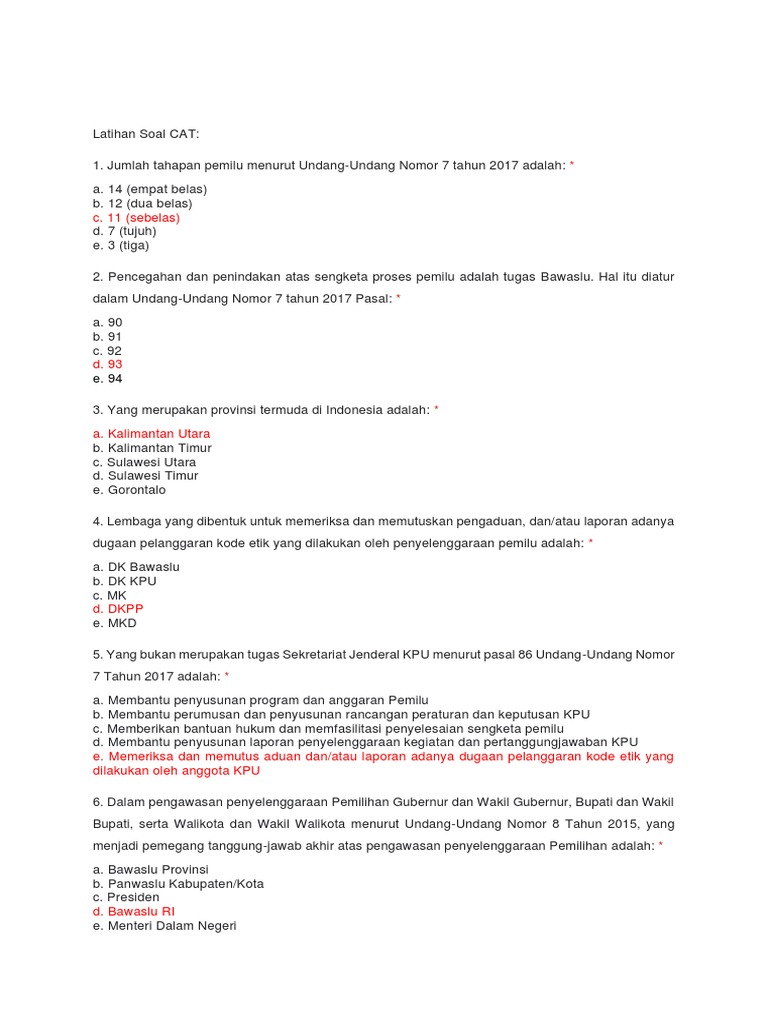 Latihan Soal CAT:

1. Jumlah tahapan pemilu menurut Undang-Undang Nomor 7 tahun 2017 adalah: *

a. 14 (empat belas)
b. 12 (dua belas)
c. 11 (sebelas)
d. 7 (tujuh)
e. 3 (tiga)

2. Pencegahan dan penindakan atas sengketa proses pemilu adalah tugas Bawaslu. Hal itu diatur dalam Undang-Undang Nomor 7 tahun 2017 Pasal: *

a. 90
b. 91
c. 92
d. 93
e. 94

3. Yang merupakan provinsi termuda di Indonesia adalah: *

a. Kalimantan Utara
b. Kalimantan Timur
c. Sulawesi Utara
d. Sulawesi Timur
e. Gorontalo

4. Lembaga yang dibentuk untuk memeriksa dan memutuskan pengaduan, dan/atau laporan adanya dugaan pelanggaran kode etik yang dilakukan oleh penyelenggaraan pemilu adalah: *

a. DK Bawaslu
b. DK KPU
c. MK
d. DKPP
e. MKD

5. Yang bukan merupakan tugas Sekretariat Jenderal KPU menurut pasal 86 Undang-Undang Nomor 7 Tahun 2017 adalah: *

a. Membantu penyusunan program dan anggaran Pemilu
b. Membantu perumusan dan penyusunan rancangan peraturan dan keputusan KPU
c. Memberikan bantuan hukum dan memfasilitasi penyelesaian sengketa pemilu
d. Membantu penyusunan laporan penyelenggaraan kegiatan dan pertanggungjawaban KPU
e. Memeriksa dan memutus aduan dan/atau laporan adanya dugaan pelanggaran kode etik yang dilakukan oleh anggota KPU

6. Dalam pengawasan penyelenggaraan Pemilihan Gubernur dan Wakil Gubernur, Bupati dan Wakil Bupati, serta Walikota dan Wakil Walikota menurut Undang-Undang Nomor 8 Tahun 2015, yang menjadi pemegang tanggung-jawab akhir atas pengawasan penyelenggaraan Pemilihan adalah: *

a. Bawaslu Provinsi
b. Panwaslu Kabupaten/Kota
c. Presiden
d. Bawaslu RI
e. Menteri Dalam Negeri